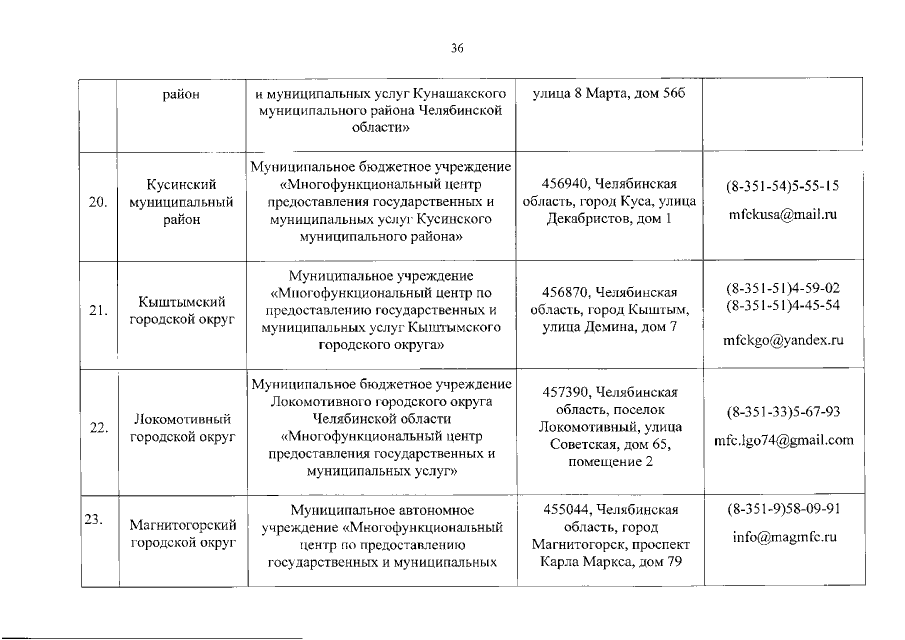 36

| | район | и муниципальных услуг Кунашакского муниципального района Челябинской области» | улица 8 Марта, дом 56б | |
|---|---|---|---|---|
| 20. | Кусинский муниципальный район | Муниципальное бюджетное учреждение «Многофункциональный центр предоставления государственных и муниципальных услуг Кусинского муниципального района» | 456940, Челябинская область, город Куса, улица Декабристов, дом 1 | (8-351-54)5-55-15 mfckusa@mail.ru |
| 21. | Кыштымский городской округ | Муниципальное учреждение «Многофункциональный центр по предоставлению государственных и муниципальных услуг Кыштымского городского округа» | 456870, Челябинская область, город Кыштым, улица Демина, дом 7 | (8-351-51)4-59-02 (8-351-51)4-45-54 mfckgo@yandex.ru |
| 22. | Локомотивный городской округ | Муниципальное бюджетное учреждение Локомотивного городского округа Челябинской области «Многофункциональный центр предоставления государственных и муниципальных услуг» | 457390, Челябинская область, поселок Локомотивный, улица Советская, дом 65, помещение 2 | (8-351-33)5-67-93 mfc.lgo74@gmail.com |
| 23. | Магнитогорский городской округ | Муниципальное автономное учреждение «Многофункциональный центр по предоставлению государственных и муниципальных | 455044, Челябинская область, город Магнитогорск, проспект Карла Маркса, дом 79 | (8-351-9)58-09-91 info@magmfc.ru |